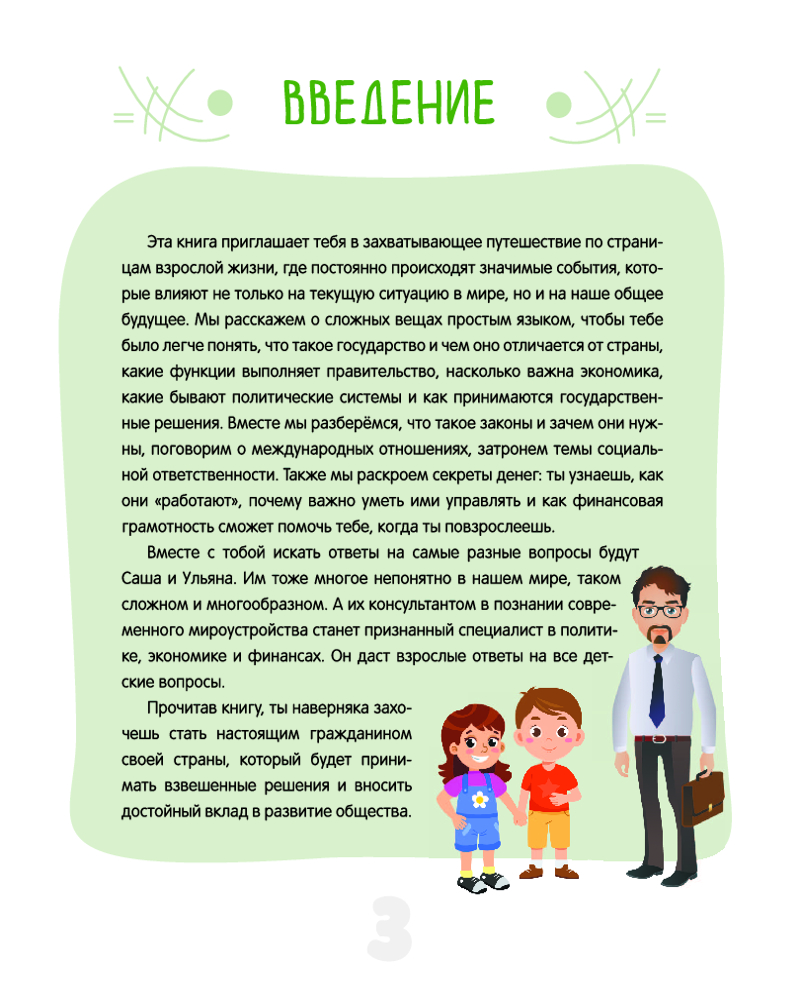 ВВЕДЕНИЕ

Эта книга приглашает тебя в захватывающее путешествие по страницам взрослой жизни, где постоянно происходят значимые события, которые влияют не только на текущую ситуацию в мире, но и на наше общее будущее. Мы расскажем о сложных вещах простым языком, чтобы тебе было легче понять, что такое государство и чем оно отличается от страны, какие функции выполняет правительство, насколько важна экономика, какие бывают политические системы и как принимаются государственные решения. Вместе мы разберёмся, что такое законы и зачем они нужны, поговорим о международных отношениях, затронем темы социальной ответственности. Также мы раскроем секреты денег: ты узнаешь, как они «работают», почему важно уметь ими управлять и как финансовая грамотность сможет помочь тебе, когда ты повзрослеешь.

Вместе с тобой искать ответы на самые разные вопросы будут Саша и Ульяна. Им тоже многое непонятно в нашем мире, таком сложном и многообразном. А их консультантом в познании современного мироустройства станет признанный специалист в политике, экономике и финансах. Он даст взрослые ответы на все детские вопросы.

Прочитав книгу, ты наверняка захочешь стать настоящим гражданином своей страны, который будет принимать взвешенные решения и вносить достойный вклад в развитие общества.

3